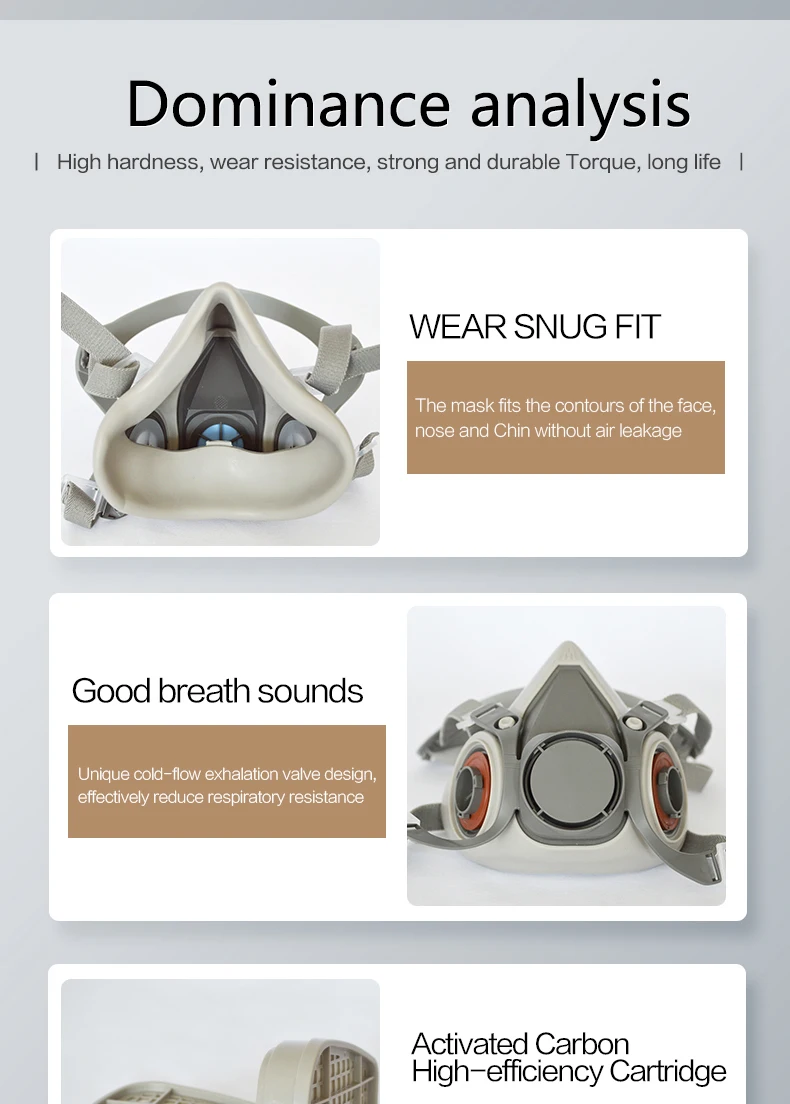 Dominance analysis

| High hardness, wear resistance, strong and durable Torque, long life |

WEAR SNUG FIT

The mask fits the contours of the face, nose and Chin without air leakage

Good breath sounds

Unique cold-flow exhalation valve design, effectively reduce respiratory resistance

Activated Carbon
High-efficiency Cartridge